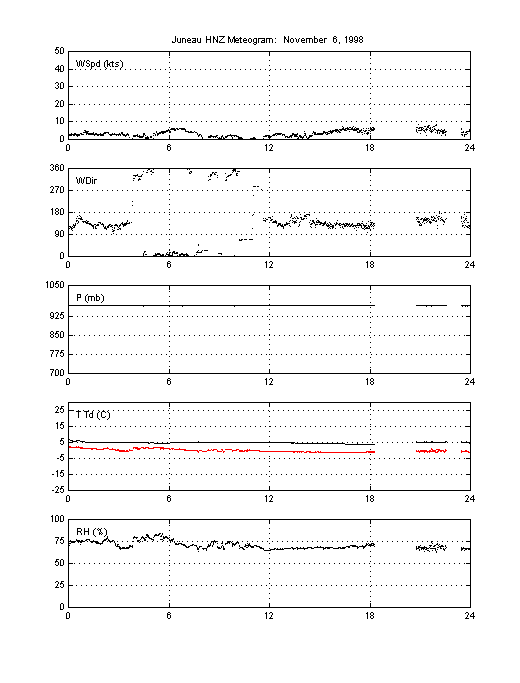 Juneau HNZ Meteogram: November 6, 1998

WSpd (kts)

50
40
30
20
10
0

0 6 12 18 24

WDir

360
270
180
90
0

0 6 12 18 24

P (mb)

1050
925
850
775
700

0 6 12 18 24

T Td (C)

25
15
5
-5
-15
-25

0 6 12 18 24

RH (%)

100
75
50
25
0

0 6 12 18 24